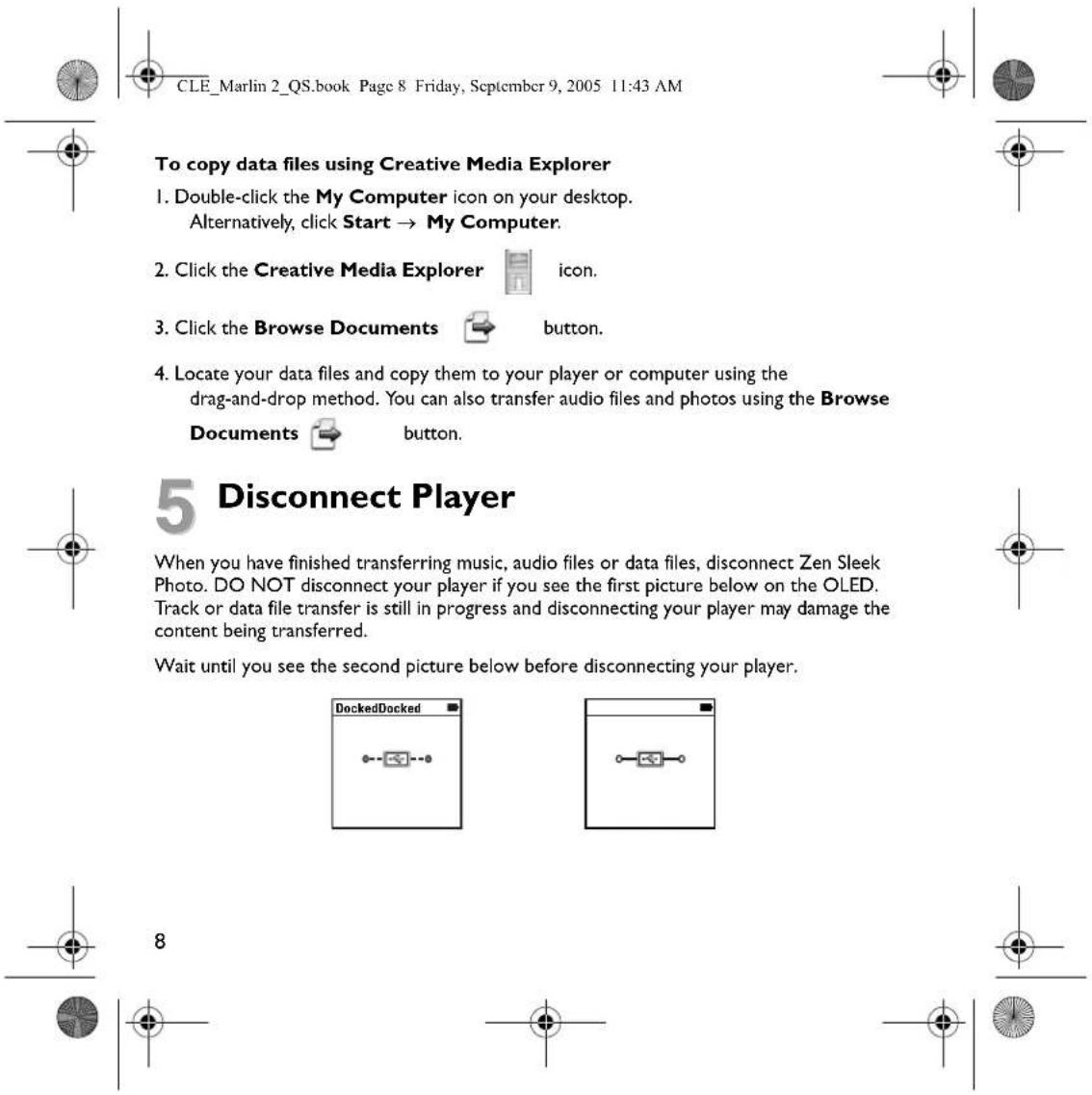 CLE_Marlin 2_QS.book Page 8 Friday, September 9, 2005 11:43 AM

To copy data files using Creative Media Explorer

1. Double-click the My Computer icon on your desktop. Alternatively, click Start → My Computer.

2. Click the Creative Media Explorer icon.

3. Click the Browse Documents button.

4. Locate your data files and copy them to your player or computer using the drag-and-drop method. You can also transfer audio files and photos using the Browse Documents button.

5 Disconnect Player

When you have finished transferring music, audio files or data files, disconnect Zen Sleek Photo. DO NOT disconnect your player if you see the first picture below on the OLED. Track or data file transfer is still in progress and disconnecting your player may damage the content being transferred.

Wait until you see the second picture below before disconnecting your player.

DockedDocked

8